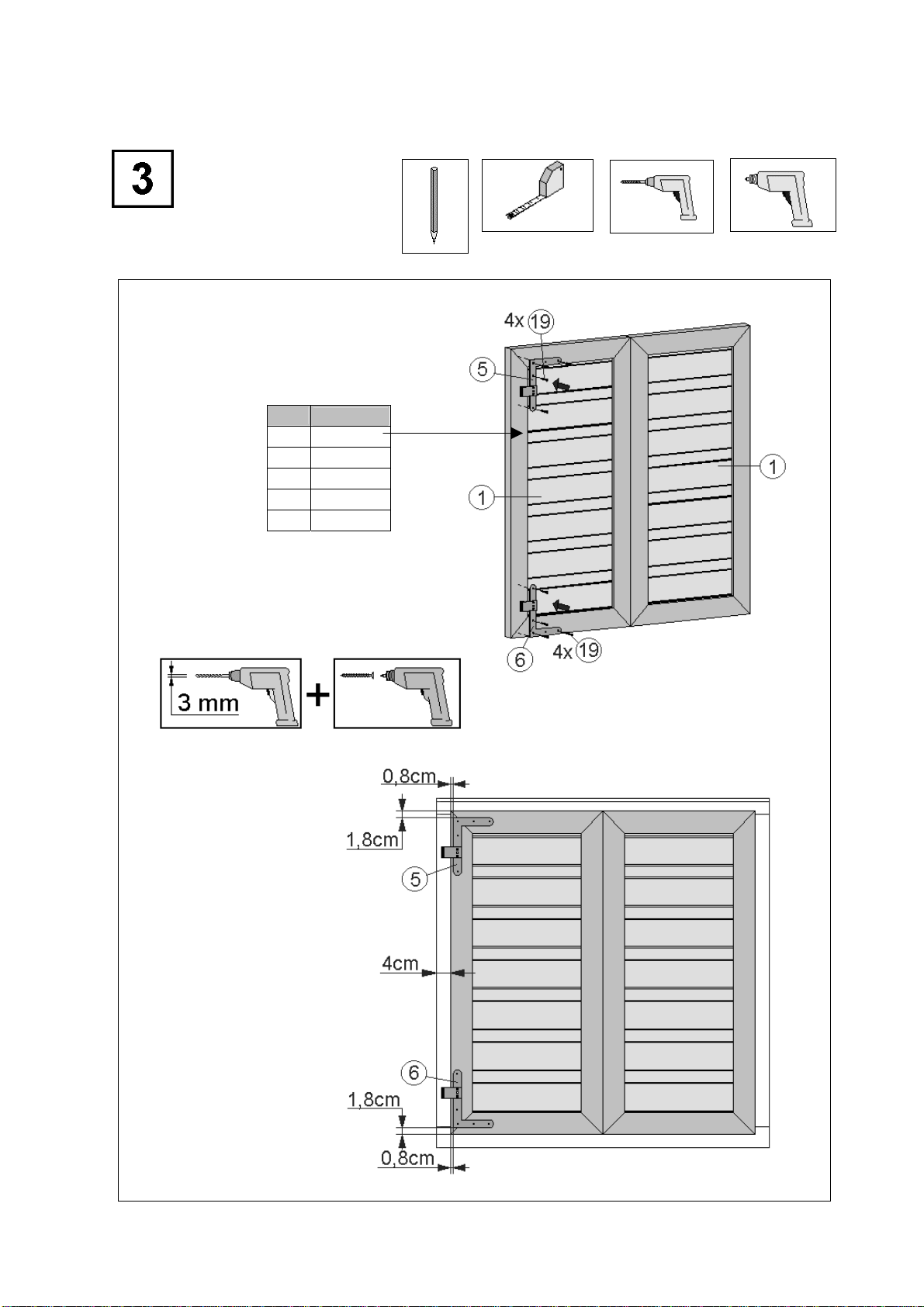 3

4x 19

5

1

1

6

4x 19

3 mm

+

0,8cm

1,8cm

5

4cm

6

1,8cm

0,8cm